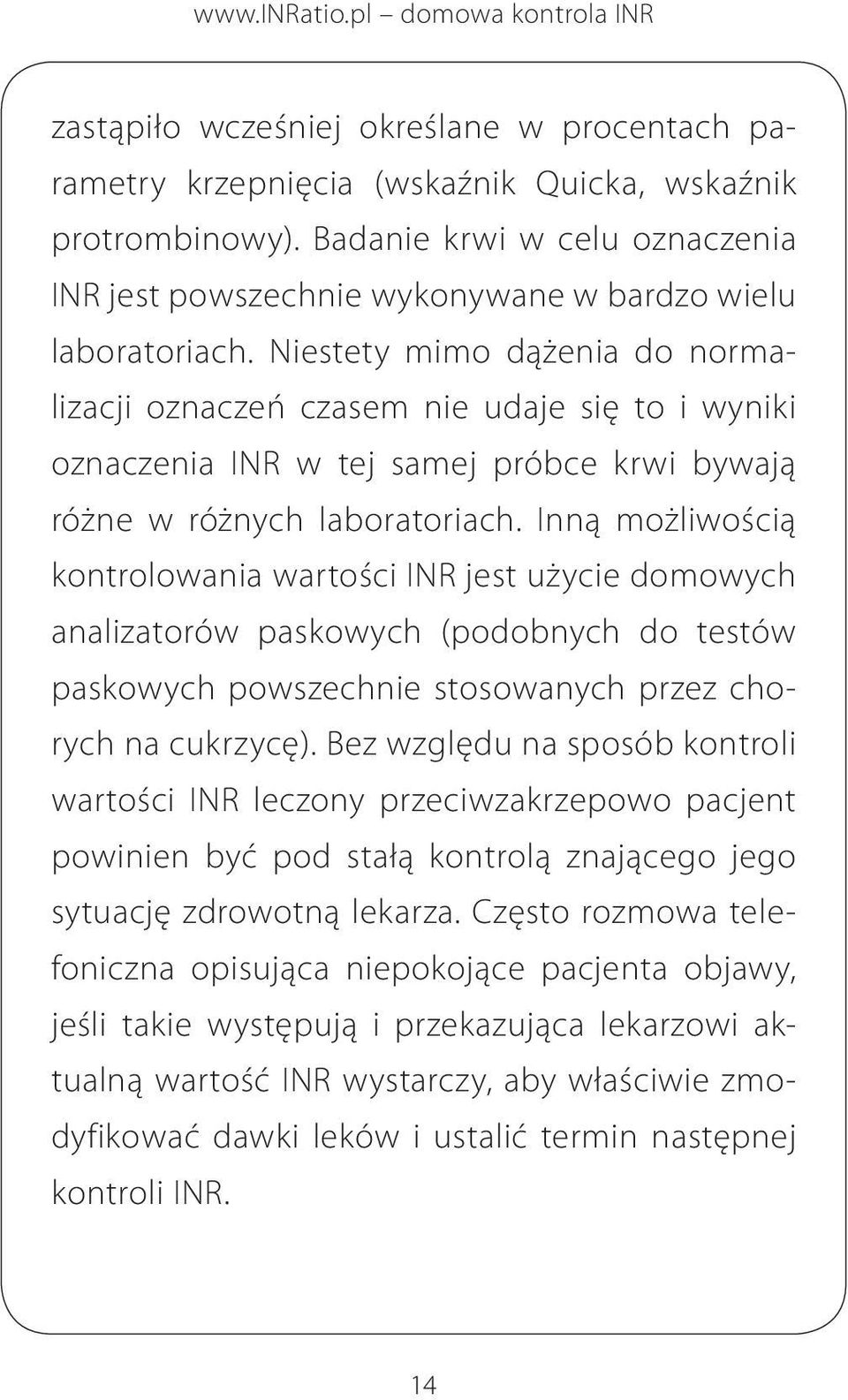 www.INRatio.pl – domowa kontrola INR

zastąpiło wcześniej określane w procentach parametry krzepnięcia (wskaźnik Quicka, wskaźnik protrombinowy). Badanie krwi w celu oznaczenia INR jest powszechnie wykonywane w bardzo wielu laboratoriach. Niestety mimo dążenia do normalizacji oznaczeń czasem nie udaje się to i wyniki oznaczenia INR w tej samej próbce krwi bywają różne w różnych laboratoriach. Inną możliwością kontrolowania wartości INR jest użycie domowych analizatorów paskowych (podobnych do testów paskowych powszechnie stosowanych przez chorych na cukrzycę). Bez względu na sposób kontroli wartości INR leczony przeciwzakrzepowo pacjent powinien być pod stałą kontrolą znającego jego sytuację zdrowotną lekarza. Często rozmowa telefoniczna opisująca niepokojące pacjenta objawy, jeśli takie występują i przekazująca lekarzowi aktualną wartość INR wystarczy, aby właściwie zmodyfikować dawki leków i ustalić termin następnej kontroli INR.

14